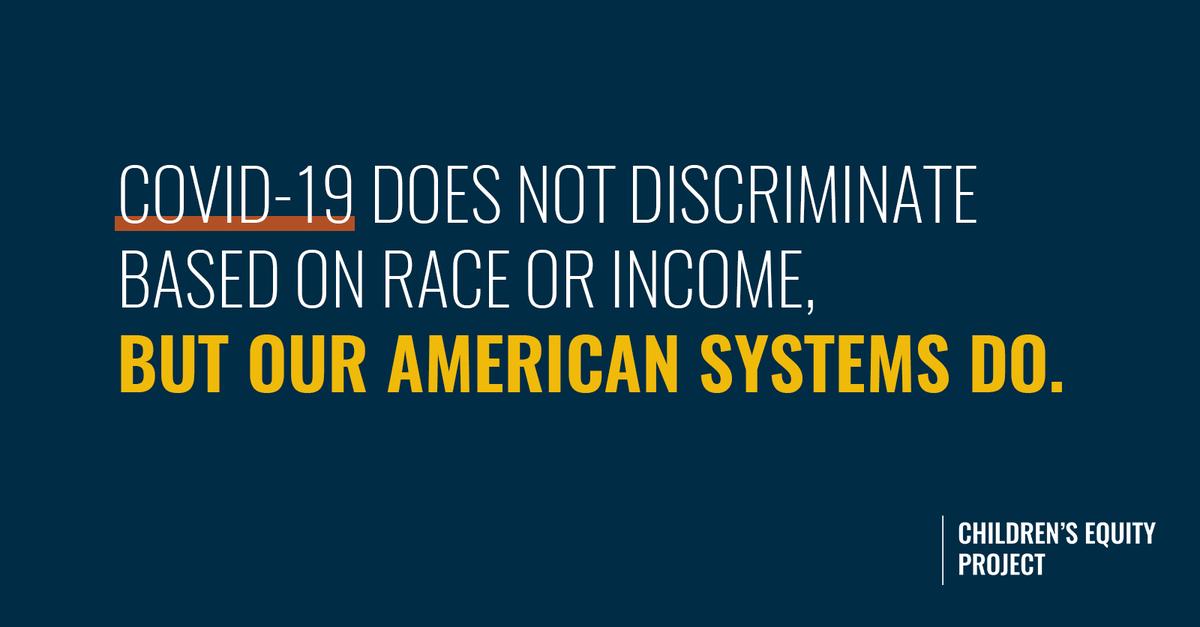 COVID-19 DOES NOT DISCRIMINATE BASED ON RACE OR INCOME, BUT OUR AMERICAN SYSTEMS DO.

CHILDREN'S EQUITY PROJECT